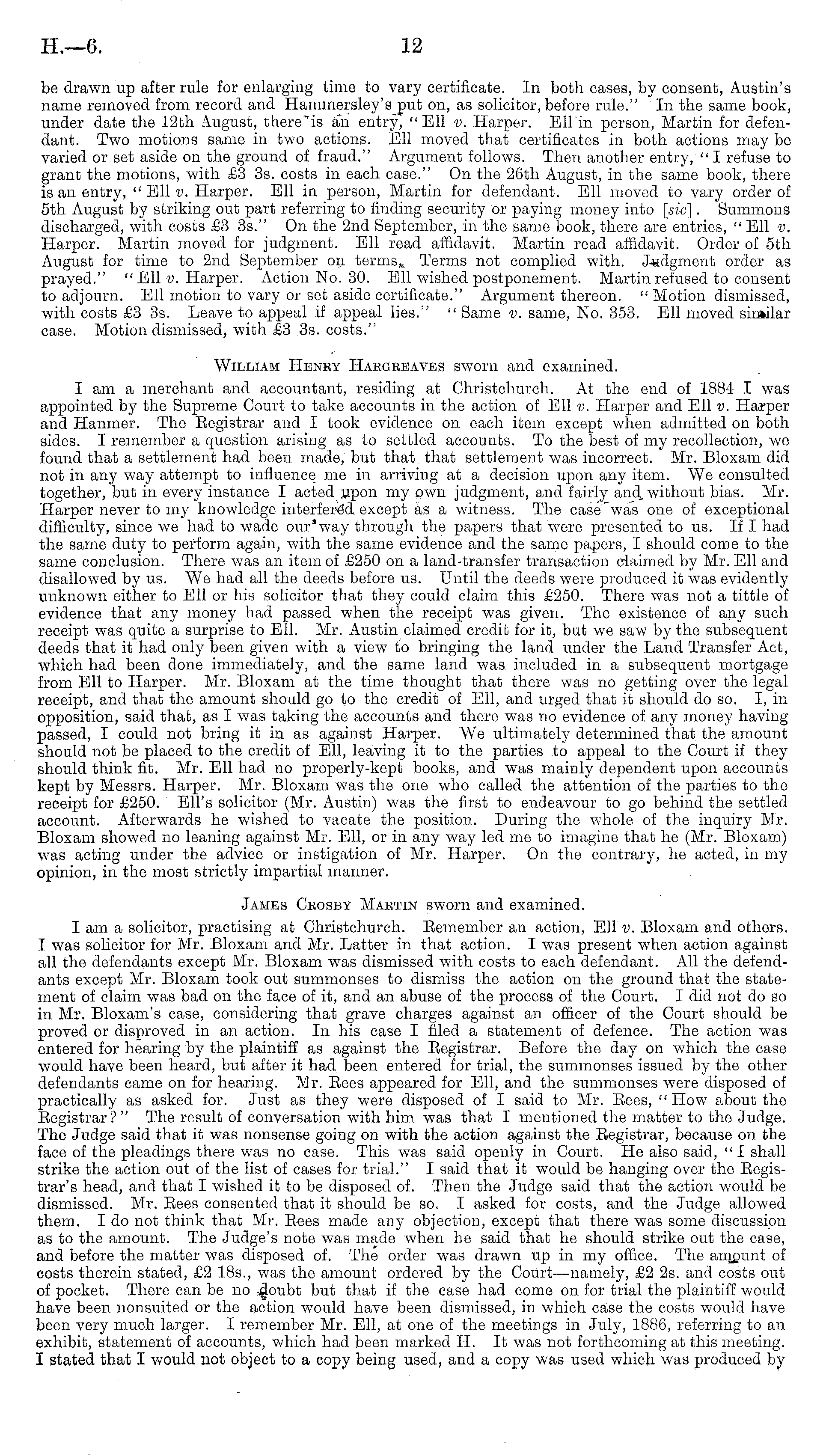 H.—6. 12

be drawn up after rule for enlarging time to vary certificate. In both cases, by consent, Austin's name removed from record and Hammersley's put on, as solicitor, before rule." In the same book, under date the 12th August, there is an entry, "Ell v. Harper. Ell in person, Martin for defendant. Two motions same in two actions. Ell moved that certificates in both actions may be varied or set aside on the ground of fraud." Argument follows. Then another entry, "I refuse to grant the motions, with £3 3s. costs in each case." On the 26th August, in the same book, there is an entry, "Ell v. Harper. Ell in person, Martin for defendant. Ell moved to vary order of 5th August by striking out part referring to finding security or paying money into [sic]. Summons discharged, with costs £3 3s." On the 2nd September, in the same book, there are entries, "Ell v. Harper. Martin moved for judgment. Ell read affidavit. Martin read affidavit. Order of 5th August for time to 2nd September on terms. Terms not complied with. Judgment order as prayed." "Ell v. Harper. Action No. 30. Ell wished postponement. Martin refused to consent to adjourn. Ell motion to vary or set aside certificate." Argument thereon. "Motion dismissed, with costs £3 3s. Leave to appeal if appeal lies." "Same v. same, No. 353. Ell moved similar case. Motion dismissed, with £3 3s. costs."

William Henry Hargreaves sworn and examined.

I am a merchant and accountant, residing at Christchurch. At the end of 1884 I was appointed by the Supreme Court to take accounts in the action of Ell v. Harper and Ell v. Harper and Hanmer. The Registrar and I took evidence on each item except when admitted on both sides. I remember a question arising as to settled accounts. To the best of my recollection, we found that a settlement had been made, but that that settlement was incorrect. Mr. Bloxam did not in any way attempt to influence me in arriving at a decision upon any item. We consulted together, but in every instance I acted upon my own judgment, and fairly and without bias. Mr. Harper never to my knowledge interfered except as a witness. The case was one of exceptional difficulty, since we had to wade our way through the papers that were presented to us. If I had the same duty to perform again, with the same evidence and the same papers, I should come to the same conclusion. There was an item of £250 on a land-transfer transaction claimed by Mr. Ell and disallowed by us. We had all the deeds before us. Until the deeds were produced it was evidently unknown either to Ell or his solicitor that they could claim this £250. There was not a tittle of evidence that any money had passed when the receipt was given. The existence of any such receipt was quite a surprise to Ell. Mr. Austin claimed credit for it, but we saw by the subsequent deeds that it had only been given with a view to bringing the land under the Land Transfer Act, which had been done immediately, and the same land was included in a subsequent mortgage from Ell to Harper. Mr. Bloxam at the time thought that there was no getting over the legal receipt, and that the amount should go to the credit of Ell, and urged that it should do so. I, in opposition, said that, as I was taking the accounts and there was no evidence of any money having passed, I could not bring it in as against Harper. We ultimately determined that the amount should not be placed to the credit of Ell, leaving it to the parties to appeal to the Court if they should think fit. Mr. Ell had no properly-kept books, and was mainly dependent upon accounts kept by Messrs. Harper. Mr. Bloxam was the one who called the attention of the parties to the receipt for £250. Ell's solicitor (Mr. Austin) was the first to endeavour to go behind the settled account. Afterwards he wished to vacate the position. During the whole of the inquiry Mr. Bloxam showed no leaning against Mr. Ell, or in any way led me to imagine that he (Mr. Bloxam) was acting under the advice or instigation of Mr. Harper. On the contrary, he acted, in my opinion, in the most strictly impartial manner.

James Crosby Martin sworn and examined.

I am a solicitor, practising at Christchurch. Remember an action, Ell v. Bloxam and others. I was solicitor for Mr. Bloxam and Mr. Latter in that action. I was present when action against all the defendants except Mr. Bloxam was dismissed with costs to each defendant. All the defendants except Mr. Bloxam took out summonses to dismiss the action on the ground that the statement of claim was bad on the face of it, and an abuse of the process of the Court. I did not do so in Mr. Bloxam's case, considering that grave charges against an officer of the Court should be proved or disproved in an action. In his case I filed a statement of defence. The action was entered for hearing by the plaintiff as against the Registrar. Before the day on which the case would have been heard, but after it had been entered for trial, the summonses issued by the other defendants came on for hearing. Mr. Rees appeared for Ell, and the summonses were disposed of practically as asked for. Just as they were disposed of I said to Mr. Rees, "How about the Registrar?" The result of conversation with him was that I mentioned the matter to the Judge. The Judge said that it was nonsense going on with the action against the Registrar, because on the face of the pleadings there was no case. This was said openly in Court. He also said, "I shall strike the action out of the list of cases for trial." I said that it would be hanging over the Registrar's head, and that I wished it to be disposed of. Then the Judge said that the action would be dismissed. Mr. Rees consented that it should be so. I asked for costs, and the Judge allowed them. I do not think that Mr. Rees made any objection, except that there was some discussion as to the amount. The Judge's note was made when he said that he should strike out the case, and before the matter was disposed of. The order was drawn up in my office. The amount of costs therein stated, £2 18s., was the amount ordered by the Court—namely, £2 2s. and costs out of pocket. There can be no doubt but that if the case had come on for trial the plaintiff would have been nonsuited or the action would have been dismissed, in which case the costs would have been very much larger. I remember Mr. Ell, at one of the meetings in July, 1886, referring to an exhibit, statement of accounts, which had been marked H. It was not forthcoming at this meeting. I stated that I would not object to a copy being used, and a copy was used which was produced by